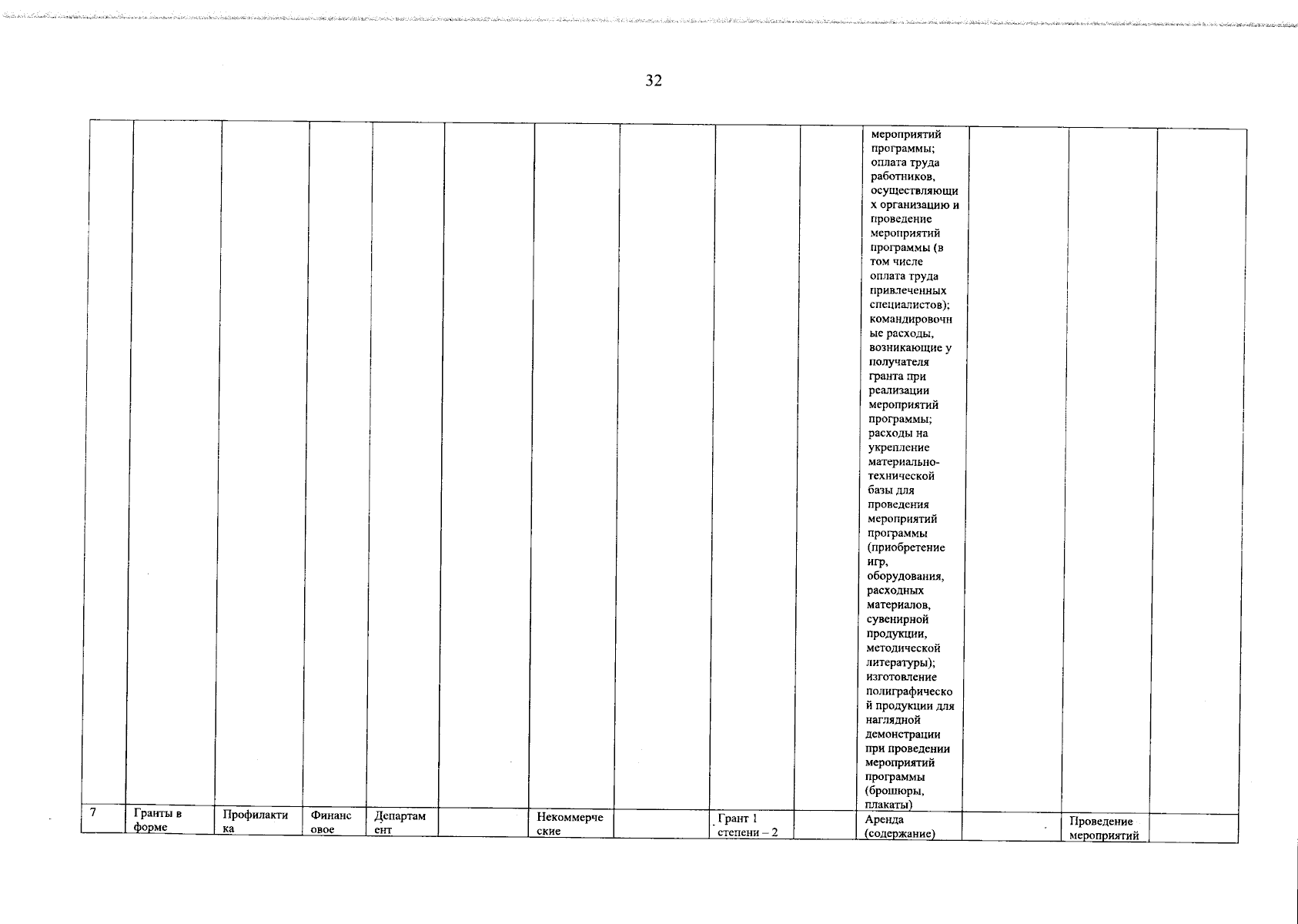 32

| | | | | | | | | | | | | | |
|---|---|---|---|---|---|---|---|---|---|---|---|---|---|
| | | | | | | | | | | мероприятий программы; оплата труда работников, осуществляющих организацию и проведение мероприятий программы (в том числе оплата труда привлеченных специалистов); командировочные расходы, возникающие у получателя гранта при реализации мероприятий программы; расходы на укрепление материально-технической базы для проведения мероприятий программы (приобретение игр, оборудования, расходных материалов, сувенирной продукции, методической литературы); изготовление полиграфической продукции для наглядной демонстрации при проведении мероприятий программы (брошюры, плакаты) | | | |
| 7 | Гранты в форме | Профилактика | Финансовое | Департамент | | Некоммерческие | | Грант 1 степени – 2 | | Аренда (содержание) | | Проведение мероприятий | |